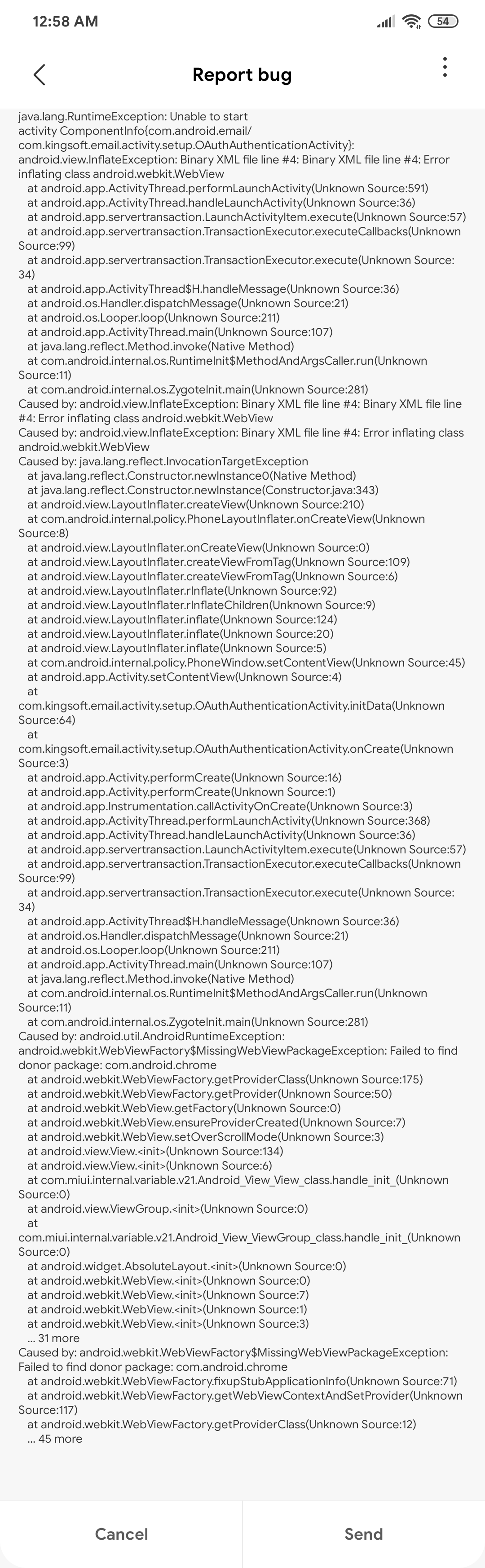 12:58 AM

54

Report bug

java.lang.RuntimeException: Unable to start activity ComponentInfo{com.android.email/com.kingsoft.email.activity.setup.OAuthAuthenticationActivity}: android.view.InflateException: Binary XML file line #4: Binary XML file line #4: Error inflating class android.webkit.WebView
at android.app.ActivityThread.performLaunchActivity(Unknown Source:591)
at android.app.ActivityThread.handleLaunchActivity(Unknown Source:36)
at android.app.servertransaction.LaunchActivityItem.execute(Unknown Source:57)
at android.app.servertransaction.TransactionExecutor.executeCallbacks(Unknown Source:99)
at android.app.servertransaction.TransactionExecutor.execute(Unknown Source:34)
at android.app.ActivityThread$H.handleMessage(Unknown Source:36)
at android.os.Handler.dispatchMessage(Unknown Source:21)
at android.os.Looper.loop(Unknown Source:211)
at android.app.ActivityThread.main(Unknown Source:107)
at java.lang.reflect.Method.invoke(Native Method)
at com.android.internal.os.RuntimeInit$MethodAndArgsCaller.run(Unknown Source:11)
at com.android.internal.os.ZygoteInit.main(Unknown Source:281)
Caused by: android.view.InflateException: Binary XML file line #4: Binary XML file line #4: Error inflating class android.webkit.WebView
Caused by: android.view.InflateException: Binary XML file line #4: Error inflating class android.webkit.WebView
Caused by: java.lang.reflect.InvocationTargetException
at java.lang.reflect.Constructor.newInstance0(Native Method)
at java.lang.reflect.Constructor.newInstance(Constructor.java:343)
at android.view.LayoutInflater.createView(Unknown Source:210)
at com.android.internal.policy.PhoneLayoutInflater.onCreateView(Unknown Source:8)
at android.view.LayoutInflater.onCreateView(Unknown Source:0)
at android.view.LayoutInflater.createViewFromTag(Unknown Source:109)
at android.view.LayoutInflater.createViewFromTag(Unknown Source:6)
at android.view.LayoutInflater.rInflate(Unknown Source:92)
at android.view.LayoutInflater.rInflateChildren(Unknown Source:9)
at android.view.LayoutInflater.inflate(Unknown Source:124)
at android.view.LayoutInflater.inflate(Unknown Source:20)
at android.view.LayoutInflater.inflate(Unknown Source:5)
at com.android.internal.policy.PhoneWindow.setContentView(Unknown Source:45)
at android.app.Activity.setContentView(Unknown Source:4)
at com.kingsoft.email.activity.setup.OAuthAuthenticationActivity.initData(Unknown Source:64)
at com.kingsoft.email.activity.setup.OAuthAuthenticationActivity.onCreate(Unknown Source:3)
at android.app.Activity.performCreate(Unknown Source:16)
at android.app.Activity.performCreate(Unknown Source:1)
at android.app.Instrumentation.callActivityOnCreate(Unknown Source:3)
at android.app.ActivityThread.performLaunchActivity(Unknown Source:368)
at android.app.ActivityThread.handleLaunchActivity(Unknown Source:36)
at android.app.servertransaction.LaunchActivityItem.execute(Unknown Source:57)
at android.app.servertransaction.TransactionExecutor.executeCallbacks(Unknown Source:99)
at android.app.servertransaction.TransactionExecutor.execute(Unknown Source:34)
at android.app.ActivityThread$H.handleMessage(Unknown Source:36)
at android.os.Handler.dispatchMessage(Unknown Source:21)
at android.os.Looper.loop(Unknown Source:211)
at android.app.ActivityThread.main(Unknown Source:107)
at java.lang.reflect.Method.invoke(Native Method)
at com.android.internal.os.RuntimeInit$MethodAndArgsCaller.run(Unknown Source:11)
at com.android.internal.os.ZygoteInit.main(Unknown Source:281)
Caused by: android.util.AndroidRuntimeException: android.webkit.WebViewFactory$MissingWebViewPackageException: Failed to find donor package: com.android.chrome
at android.webkit.WebViewFactory.getProviderClass(Unknown Source:175)
at android.webkit.WebViewFactory.getProvider(Unknown Source:50)
at android.webkit.WebView.getFactory(Unknown Source:0)
at android.webkit.WebView.ensureProviderCreated(Unknown Source:7)
at android.webkit.WebView.setOverScrollMode(Unknown Source:3)
at android.view.View.<init>(Unknown Source:134)
at android.view.View.<init>(Unknown Source:6)
at com.miui.internal.variable.v21.Android_View_View_class.handle_init_(Unknown Source:0)
at android.view.ViewGroup.<init>(Unknown Source:0)
at com.miui.internal.variable.v21.Android_View_ViewGroup_class.handle_init_(Unknown Source:0)
at android.widget.AbsoluteLayout.<init>(Unknown Source:0)
at android.webkit.WebView.<init>(Unknown Source:0)
at android.webkit.WebView.<init>(Unknown Source:7)
at android.webkit.WebView.<init>(Unknown Source:1)
at android.webkit.WebView.<init>(Unknown Source:3)
... 31 more
Caused by: android.webkit.WebViewFactory$MissingWebViewPackageException: Failed to find donor package: com.android.chrome
at android.webkit.WebViewFactory.fixupStubApplicationInfo(Unknown Source:71)
at android.webkit.WebViewFactory.getWebViewContextAndSetProvider(Unknown Source:117)
at android.webkit.WebViewFactory.getProviderClass(Unknown Source:12)
... 45 more

Cancel
Send